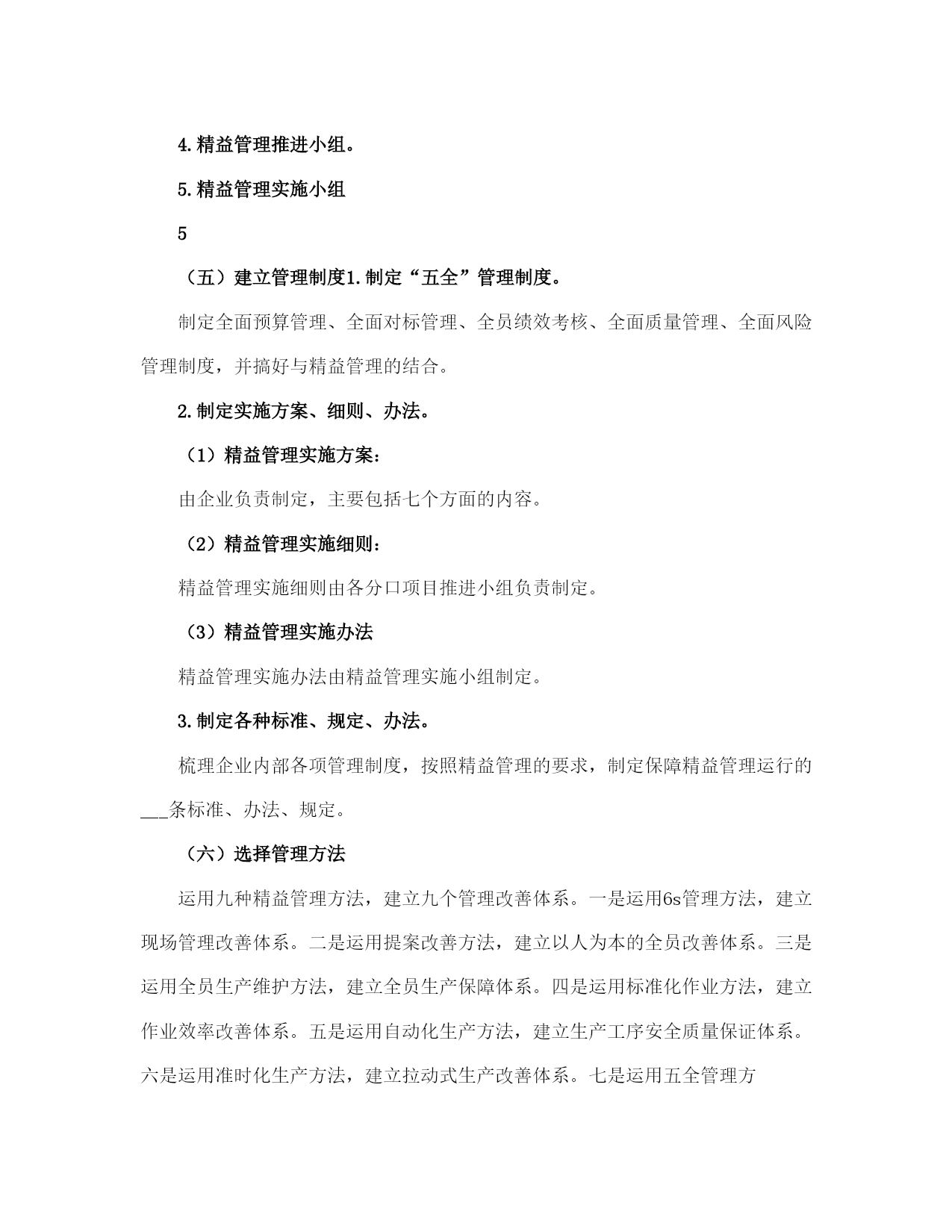 4.精益管理推进小组。

5.精益管理实施小组

5

（五）建立管理制度1.制定“五全”管理制度。

制定全面预算管理、全面对标管理、全员绩效考核、全面质量管理、全面风险管理制度，并搞好与精益管理的结合。

2.制定实施方案、细则、办法。

（1）精益管理实施方案：

由企业负责制定，主要包括七个方面的内容。

（2）精益管理实施细则：

精益管理实施细则由各分口项目推进小组负责制定。

（3）精益管理实施办法

精益管理实施办法由精益管理实施小组制定。

3.制定各种标准、规定、办法。

梳理企业内部各项管理制度，按照精益管理的要求，制定保障精益管理运行的___条标准、办法、规定。

（六）选择管理方法

运用九种精益管理方法，建立九个管理改善体系。一是运用6s管理方法，建立现场管理改善体系。二是运用提案改善方法，建立以人为本的全员改善体系。三是运用全员生产维护方法，建立全员生产保障体系。四是运用标准化作业方法，建立作业效率改善体系。五是运用自动化生产方法，建立生产工序安全质量保证体系。六是运用准时化生产方法，建立拉动式生产改善体系。七是运用五全管理方